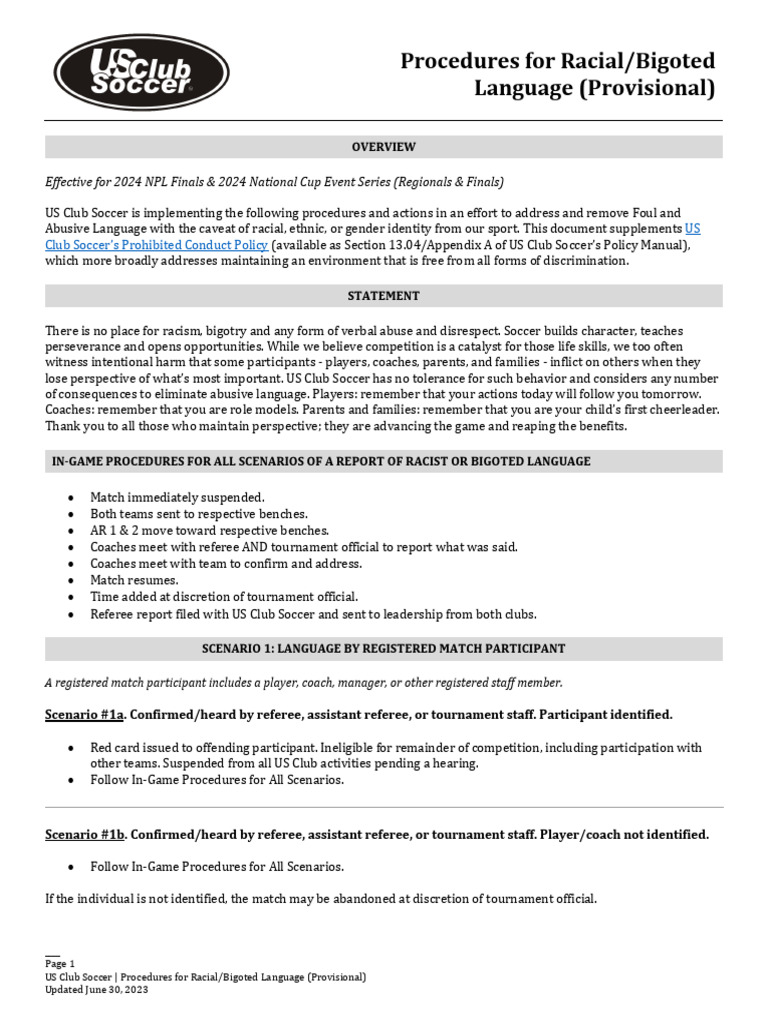 US Club Soccer

Procedures for Racial/Bigoted Language (Provisional)

OVERVIEW

Effective for 2024 NPL Finals & 2024 National Cup Event Series (Regionals & Finals)

US Club Soccer is implementing the following procedures and actions in an effort to address and remove Foul and Abusive Language with the caveat of racial, ethnic, or gender identity from our sport. This document supplements US Club Soccer's Prohibited Conduct Policy (available as Section 13.04/Appendix A of US Club Soccer's Policy Manual), which more broadly addresses maintaining an environment that is free from all forms of discrimination.

STATEMENT

There is no place for racism, bigotry and any form of verbal abuse and disrespect. Soccer builds character, teaches perseverance and opens opportunities. While we believe competition is a catalyst for those life skills, we too often witness intentional harm that some participants - players, coaches, parents, and families - inflict on others when they lose perspective of what's most important. US Club Soccer has no tolerance for such behavior and considers any number of consequences to eliminate abusive language. Players: remember that your actions today will follow you tomorrow. Coaches: remember that you are role models. Parents and families: remember that you are your child's first cheerleader. Thank you to all those who maintain perspective; they are advancing the game and reaping the benefits.

IN-GAME PROCEDURES FOR ALL SCENARIOS OF A REPORT OF RACIST OR BIGOTED LANGUAGE

• Match immediately suspended.
• Both teams sent to respective benches.
• AR 1 & 2 move toward respective benches.
• Coaches meet with referee AND tournament official to report what was said.
• Coaches meet with team to confirm and address.
• Match resumes.
• Time added at discretion of tournament official.
• Referee report filed with US Club Soccer and sent to leadership from both clubs.

SCENARIO 1: LANGUAGE BY REGISTERED MATCH PARTICIPANT

A registered match participant includes a player, coach, manager, or other registered staff member.

Scenario #1a. Confirmed/heard by referee, assistant referee, or tournament staff. Participant identified.

• Red card issued to offending participant. Ineligible for remainder of competition, including participation with other teams. Suspended from all US Club activities pending a hearing.
• Follow In-Game Procedures for All Scenarios.

Scenario #1b. Confirmed/heard by referee, assistant referee, or tournament staff. Player/coach not identified.

• Follow In-Game Procedures for All Scenarios.

If the individual is not identified, the match may be abandoned at discretion of tournament official.

Page 1
US Club Soccer | Procedures for Racial/Bigoted Language (Provisional)
Updated June 30, 2023